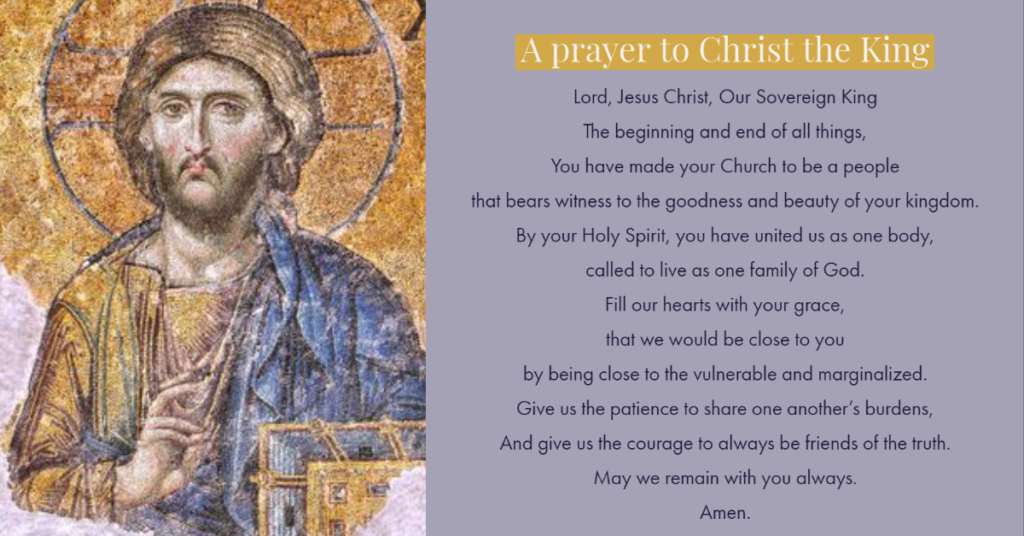 A prayer to Christ the King

Lord, Jesus Christ, Our Sovereign King
The beginning and end of all things,
You have made your Church to be a people
that bears witness to the goodness and beauty of your kingdom.
By your Holy Spirit, you have united us as one body,
called to live as one family of God.
Fill our hearts with your grace,
that we would be close to you
by being close to the vulnerable and marginalized.
Give us the patience to share one another's burdens,
And give us the courage to always be friends of the truth.
May we remain with you always.
Amen.